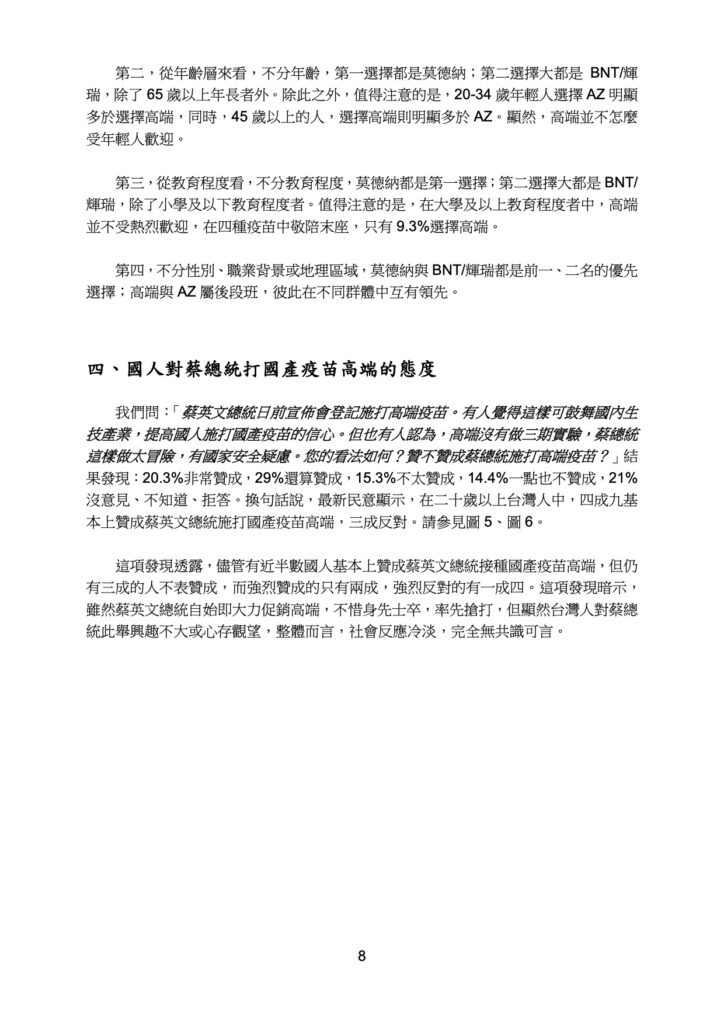 第二，從年齡層來看，不分年齡，第一選擇都是莫德納；第二選擇大都是 BNT/輝瑞，除了 65 歲以上年長者外。除此之外，值得注意的是，20-34 歲年輕人選擇 AZ 明顯多於選擇高端，同時，45 歲以上的人，選擇高端則明顯多於 AZ。顯然，高端並不怎麼受年輕人歡迎。

第三，從教育程度看，不分教育程度，莫德納都是第一選擇；第二選擇大都是 BNT/輝瑞，除了小學及以下教育程度者。值得注意的是，在大學及以上教育程度者中，高端並不受熱烈歡迎，在四種疫苗中敬陪末座，只有 9.3%選擇高端。

第四，不分性別、職業背景或地理區域，莫德納與 BNT/輝瑞都是前一、二名的優先選擇；高端與 AZ 屬後段班，彼此在不同群體中互有領先。

四、國人對蔡總統打國產疫苗高端的態度

我們問：「蔡英文總統日前宣佈會登記施打高端疫苗。有人覺得這樣可鼓舞國內生技產業，提高國人施打國產疫苗的信心。但也有人認為，高端沒有做三期實驗，蔡總統這樣做太冒險，有國家安全疑慮。您的看法如何？贊不贊成蔡總統施打高端疫苗？」結果發現：20.3%非常贊成，29%還算贊成，15.3%不太贊成，14.4%一點也不贊成，21%沒意見、不知道、拒答。換句話說，最新民意顯示，在二十歲以上台灣人中，四成九基本上贊成蔡英文總統施打國產疫苗高端，三成反對。請參見圖 5、圖 6。

這項發現透露，儘管有近半數國人基本上贊成蔡英文總統接種國產疫苗高端，但仍有三成的人不表贊成，而強烈贊成的只有兩成，強烈反對的有一成四。這項發現暗示，雖然蔡英文總統自始即大力促銷高端，不惜身先士卒，率先搶打，但顯然台灣人對蔡總統此舉興趣不大或心存觀望，整體而言，社會反應冷淡，完全無共識可言。

8